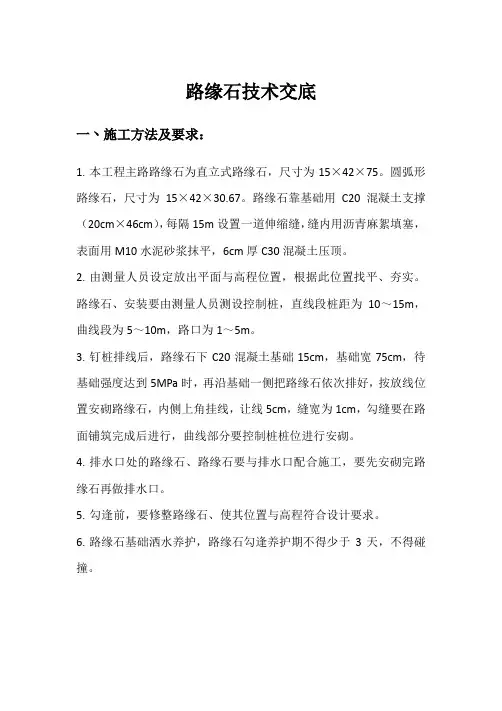 路缘石技术交底

一、施工方法及要求：

1. 本工程主路路缘石为直立式路缘石，尺寸为 15×42×75。圆弧形路缘石，尺寸为 15×42×30.67。路缘石靠基础用 C20 混凝土支撑（20cm×46cm），每隔 15m 设置一道伸缩缝，缝内用沥青麻絮填塞，表面用 M10 水泥砂浆抹平，6cm 厚 C30 混凝土压顶。

2. 由测量人员设定放出平面与高程位置，根据此位置找平、夯实。路缘石、安装要由测量人员测设控制桩，直线段桩距为 10～15m，曲线段为 5～10m，路口为 1～5m。

3. 钉桩排线后，路缘石下 C20 混凝土基础 15cm，基础宽 75cm，待基础强度达到 5MPa 时，再沿基础一侧把路缘石依次排好，按放线位置安砌路缘石，内侧上角挂线，让线 5cm，缝宽为 1cm，勾缝要在路面铺筑完成后进行，曲线部分要控制桩桩位进行安砌。

4. 排水口处的路缘石、路缘石要与排水口配合施工，要先安砌完路缘石再做排水口。

5. 勾逢前，要修整路缘石、使其位置与高程符合设计要求。

6. 路缘石基础洒水养护，路缘石勾逢养护期不得少于 3 天，不得碰撞。